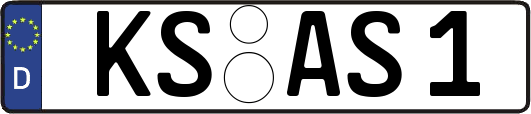 D
KS AS 1